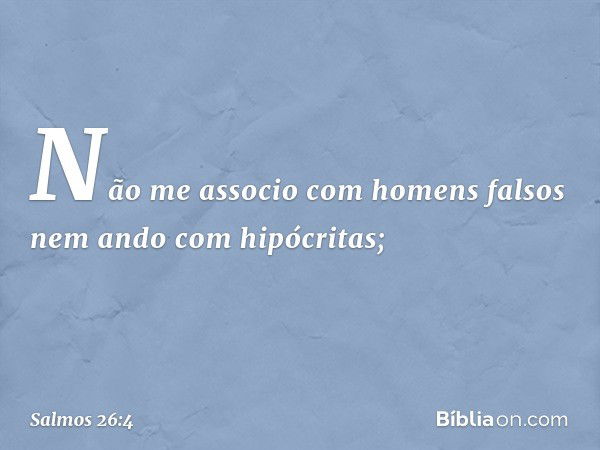 Não me associo com homens falsos nem ando com hipócritas;

Salmos 26:4

Bíbliaon.com